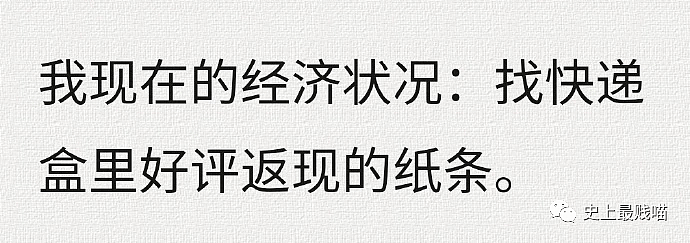 我现在的经济状况：找快递盒里好评返现的纸条。

史上最贱喵